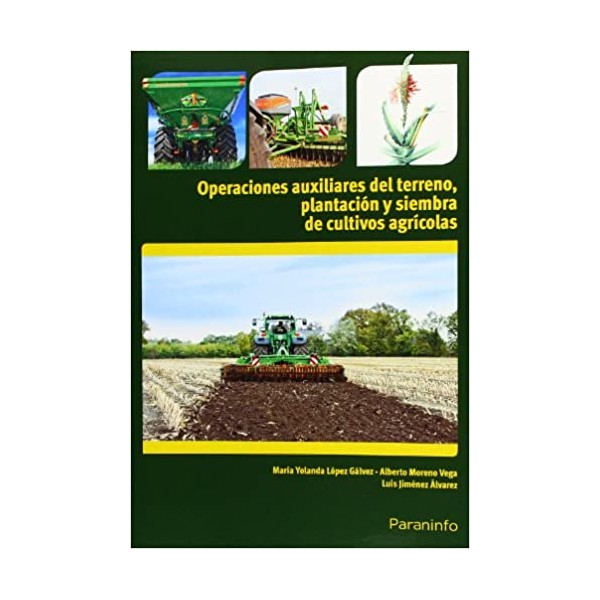 Operaciones auxiliares del terreno, plantación y siembra de cultivos agrícolas

María Yolanda López Gálvez - Alberto Moreno Vega
Luis Jiménez Álvarez

Paraninfo